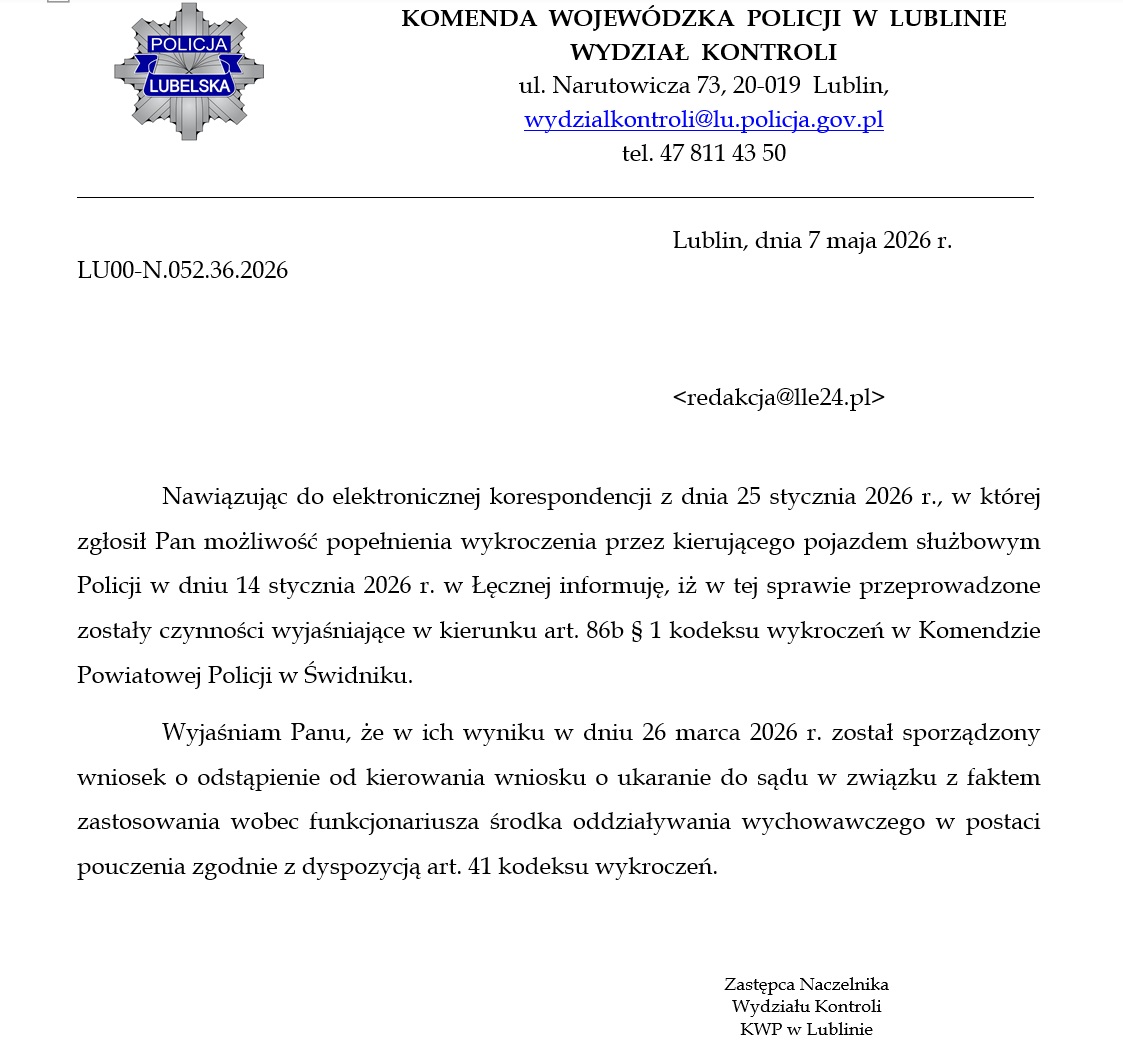 POLICJA
LUBELSKA

KOMENDA WOJEWÓDZKA POLICJI W LUBLINIE
WYDZIAŁ KONTROLI
ul. Narutowicza 73, 20-019 Lublin,
wydzialkontroli@lu.policja.gov.pl
tel. 47 811 43 50

Lublin, dnia 7 maja 2026 r.

LU00-N.052.36.2026

<redakcja@lle24.pl>

Nawiązując do elektronicznej korespondencji z dnia 25 stycznia 2026 r., w której zgłosił Pan możliwość popełnienia wykroczenia przez kierującego pojazdem służbowym Policji w dniu 14 stycznia 2026 r. w Łęcznej informuję, iż w tej sprawie przeprowadzone zostały czynności wyjaśniające w kierunku art. 86b § 1 kodeksu wykroczeń w Komendzie Powiatowej Policji w Świdniku.

Wyjaśniam Panu, że w ich wyniku w dniu 26 marca 2026 r. został sporządzony wniosek o odstąpienie od kierowania wniosku o ukaranie do sądu w związku z faktem zastosowania wobec funkcjonariusza środka oddziaływania wychowawczego w postaci pouczenia zgodnie z dyspozycją art. 41 kodeksu wykroczeń.

Zastępca Naczelnika
Wydziału Kontroli
KWP w Lublinie